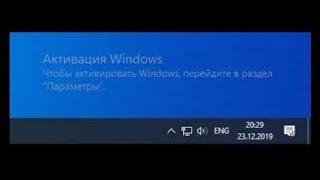 Активация Windows
Чтобы активировать Windows, перейдите в раздел "Параметры".

ENG 20:29 23.12.2019